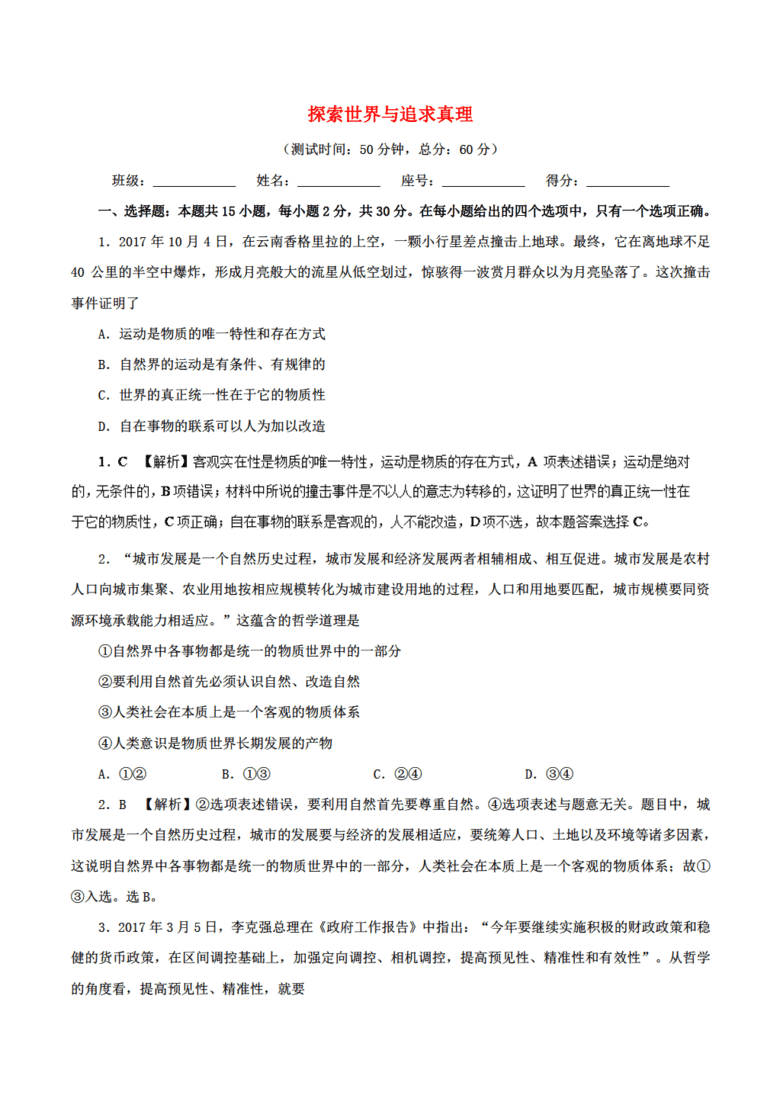 探索世界与追求真理

（测试时间：50 分钟，总分：60 分）

班级：____________ 姓名：____________ 座号：____________ 得分：____________

一、选择题：本题共 15 小题，每小题 2 分，共 30 分。在每小题给出的四个选项中，只有一个选项正确。

1．2017 年 10 月 4 日，在云南香格里拉的上空，一颗小行星差点撞击上地球。最终，它在离地球不足 40 公里的半空中爆炸，形成月亮般大的流星从低空划过，惊骇得一波赏月群众以为月亮坠落了。这次撞击事件证明了

A．运动是物质的唯一特性和存在方式

B．自然界的运动是有条件、有规律的

C．世界的真正统一性在于它的物质性

D．自在事物的联系可以人为加以改造

1．C 【解析】客观实在性是物质的唯一特性，运动是物质的存在方式，A 项表述错误；运动是绝对的，无条件的，B 项错误；材料中所说的撞击事件是不以人的意志为转移的，这证明了世界的真正统一性在于它的物质性，C 项正确；自在事物的联系是客观的，人不能改造，D 项不选，故本题答案选择 C。

2．“城市发展是一个自然历史过程，城市发展和经济发展两者相辅相成、相互促进。城市发展是农村人口向城市集聚、农业用地按相应规模转化为城市建设用地的过程，人口和用地要匹配，城市规模要同资源环境承载能力相适应。”这蕴含的哲学道理是

①自然界中各事物都是统一的物质世界中的一部分

②要利用自然首先必须认识自然、改造自然

③人类社会在本质上是一个客观的物质体系

④人类意识是物质世界长期发展的产物

A．①② B．①③ C．②④ D．③④

2．B 【解析】②选项表述错误，要利用自然首先要尊重自然。④选项表述与题意无关。题目中，城市发展是一个自然历史过程，城市的发展要与经济的发展相适应，要统筹人口、土地以及环境等诸多因素，这说明自然界中各事物都是统一的物质世界中的一部分，人类社会在本质上是一个客观的物质体系；故①③入选。选 B。

3．2017 年 3 月 5 日，李克强总理在《政府工作报告》中指出：“今年要继续实施积极的财政政策和稳健的货币政策，在区间调控基础上，加强定向调控、相机调控，提高预见性、精准性和有效性”。从哲学的角度看，提高预见性、精准性，就要